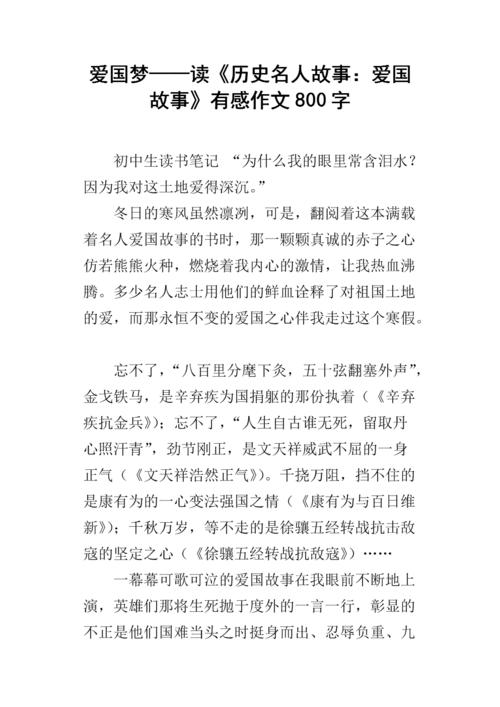 爱国梦——读《历史名人故事：爱国故事》有感作文 800 字

初中生读书笔记 “为什么我的眼里常含泪水？因为我对这土地爱得深沉。”

冬日的寒风虽然凛冽，可是，翻阅着这本满载着名人爱国故事的书时，那一颗颗真诚的赤子之心仿若熊熊火种，燃烧着我内心的激情，让我热血沸腾。多少名人志士用他们的鲜血诠释了对祖国土地的爱，而那永恒不变的爱国之心伴我走过这个寒假。

忘不了，“八百里分麾下炙，五十弦翻塞外声”，金戈铁马，是辛弃疾为国捐躯的那份执着（《辛弃疾抗金兵》）；忘不了，“人生自古谁无死，留取丹心照汗青”，劲节刚正，是文天祥威武不屈的一身正气（《文天祥浩然正气》）。千挠万阻，挡不住的是康有为的一心变法强国之情（《康有为与百日维新》）；千秋万岁，等不走的是徐骧五经转战抗击敌寇的坚定之心（《徐骧五经转战抗敌寇》）……

一幕幕可歌可泣的爱国故事在我眼前不断地上演，英雄们那将生死抛于度外的一言一行，彰显的不正是他们国难当头之时挺身而出、忍辱负重、九